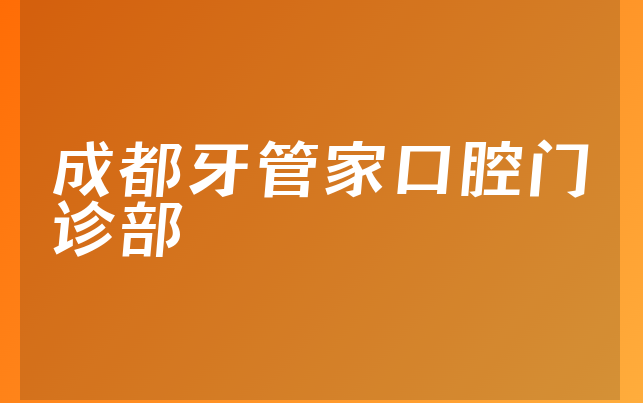 成都牙管家口腔门诊部